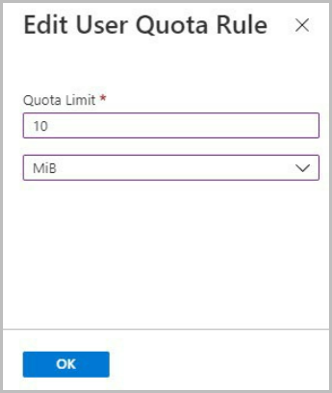 Edit User Quota Rule

Quota Limit *

10

MiB

OK